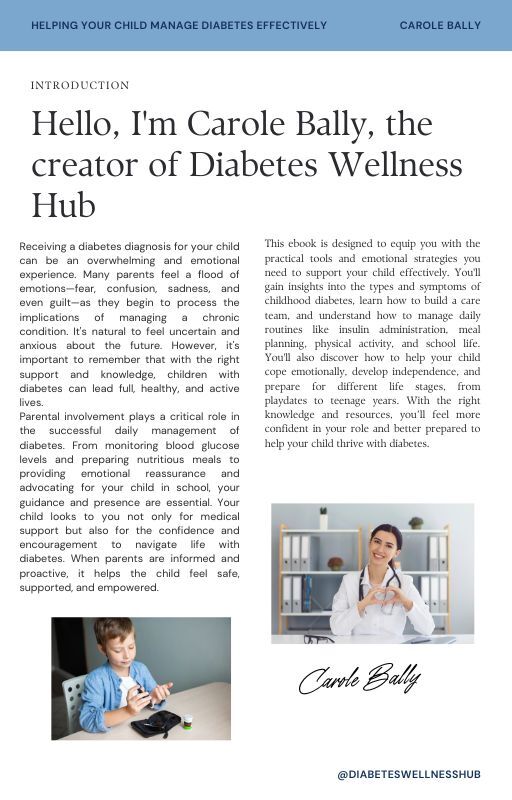 HELPING YOUR CHILD MANAGE DIABETES EFFECTIVELY

CAROLE BALLY

INTRODUCTION

Hello, I'm Carole Bally, the creator of Diabetes Wellness Hub

Receiving a diabetes diagnosis for your child can be an overwhelming and emotional experience. Many parents feel a flood of emotions—fear, confusion, sadness, and even guilt—as they begin to process the implications of managing a chronic condition. It's natural to feel uncertain and anxious about the future. However, it's important to remember that with the right support and knowledge, children with diabetes can lead full, healthy, and active lives.
Parental involvement plays a critical role in the successful daily management of diabetes. From monitoring blood glucose levels and preparing nutritious meals to providing emotional reassurance and advocating for your child in school, your guidance and presence are essential. Your child looks to you not only for medical support but also for the confidence and encouragement to navigate life with diabetes. When parents are informed and proactive, it helps the child feel safe, supported, and empowered.

This ebook is designed to equip you with the practical tools and emotional strategies you need to support your child effectively. You'll gain insights into the types and symptoms of childhood diabetes, learn how to build a care team, and understand how to manage daily routines like insulin administration, meal planning, physical activity, and school life. You'll also discover how to help your child cope emotionally, develop independence, and prepare for different life stages, from playdates to teenage years. With the right knowledge and resources, you'll feel more confident in your role and better prepared to help your child thrive with diabetes.

Carole Bally

@DIABETESWELLNESSHUB